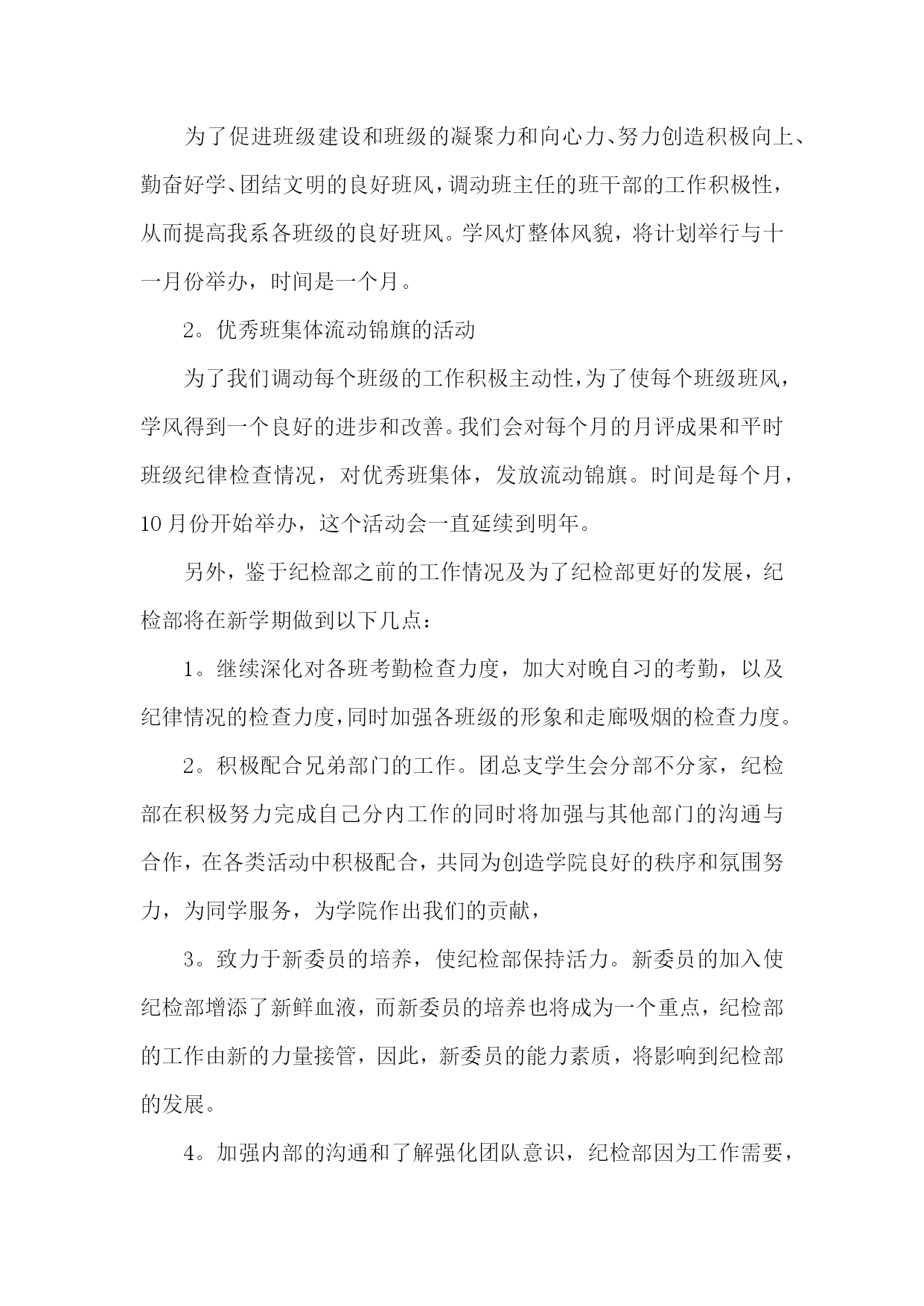 为了促进班级建设和班级的凝聚力和向心力、努力创造积极向上、勤奋好学、团结文明的良好班风，调动班主任的班干部的工作积极性，从而提高我系各班级的良好班风。学风灯整体风貌，将计划举行与十一月份举办，时间是一个月。

2。优秀班集体流动锦旗的活动

为了我们调动每个班级的工作积极主动性，为了使每个班级班风，学风得到一个良好的进步和改善。我们会对每个月的月评成果和平时班级纪律检查情况，对优秀班集体，发放流动锦旗。时间是每个月，10月份开始举办，这个活动会一直延续到明年。

另外，鉴于纪检部之前的工作情况及为了纪检部更好的发展，纪检部将在新学期做到以下几点：

1。继续深化对各班考勤检查力度，加大对晚自习的考勤，以及纪律情况的检查力度，同时加强各班级的形象和走廊吸烟的检查力度。

2。积极配合兄弟部门的工作。团总支学生会分部不分家，纪检部在积极努力完成自己分内工作的同时将加强与其他部门的沟通与合作，在各类活动中积极配合，共同为创造学院良好的秩序和氛围努力，为同学服务，为学院作出我们的贡献，

3。致力于新委员的培养，使纪检部保持活力。新委员的加入使纪检部增添了新鲜血液，而新委员的培养也将成为一个重点，纪检部的工作由新的力量接管，因此，新委员的能力素质，将影响到纪检部的发展。

4。加强内部的沟通和了解强化团队意识，纪检部因为工作需要，